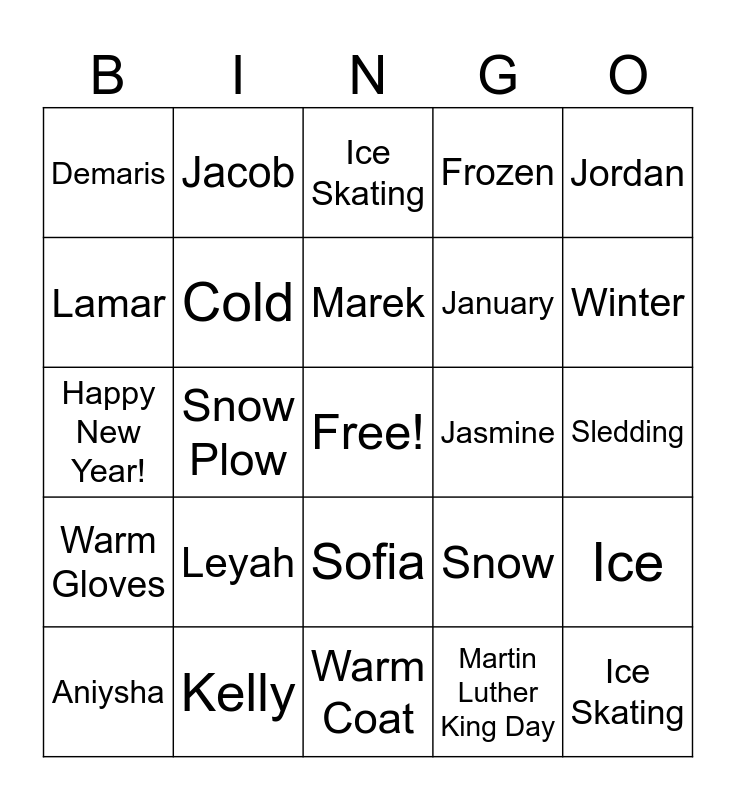 | B | I | N | G | O |
|---|---|---|---|---|
| Demaris | Jacob | Ice Skating | Frozen | Jordan |
| Lamar | Cold | Marek | January | Winter |
| Happy New Year! | Snow Plow | Free! | Jasmine | Sledding |
| Warm Gloves | Leyah | Sofia | Snow | Ice |
| Aniysha | Kelly | Warm Coat | Martin Luther King Day | Ice Skating |